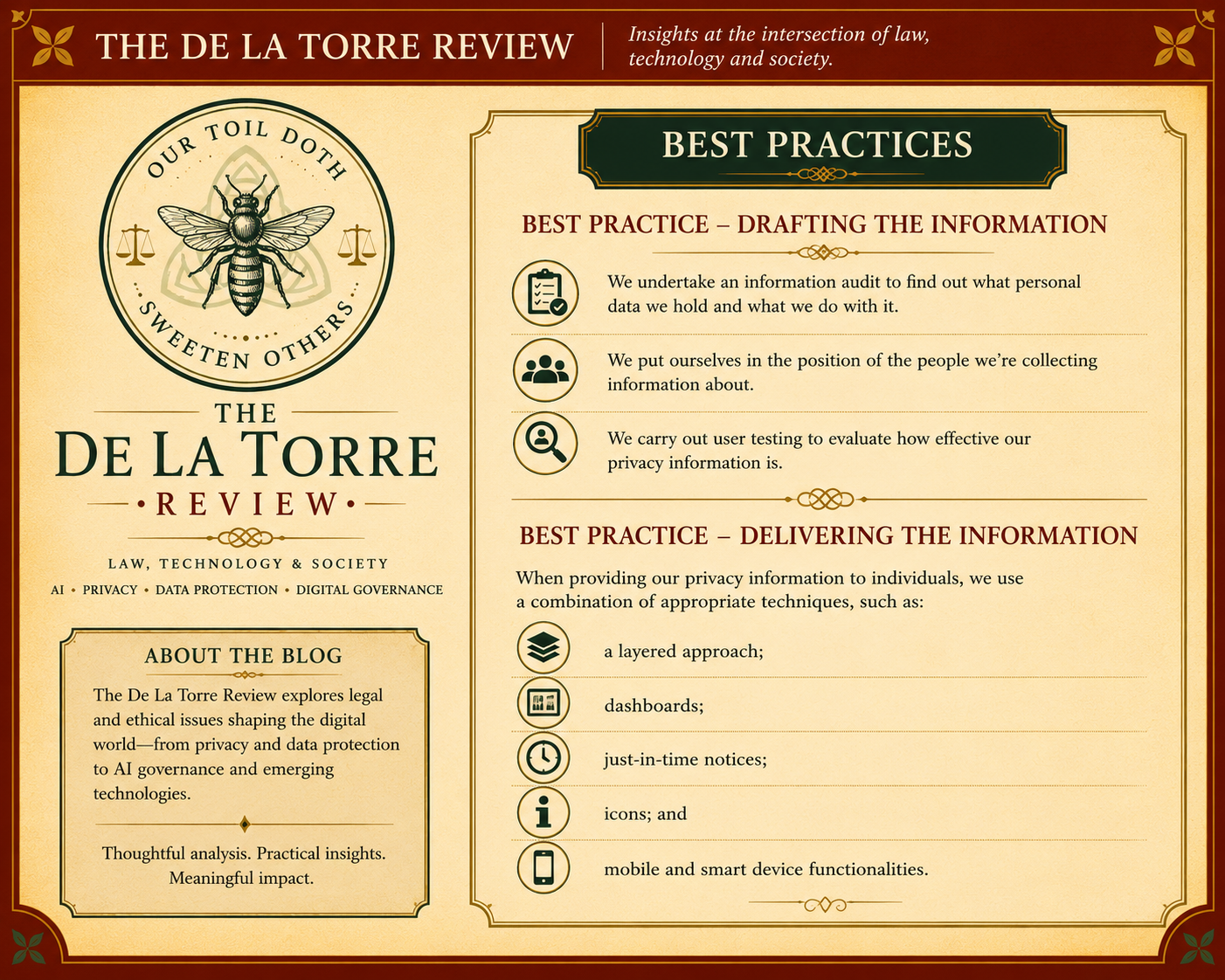 THE DE LA TORRE REVIEW

Insights at the intersection of law, technology and society.

OUR TOIL DOTH SWEETEN OTHERS

THE
DE LA TORRE
• REVIEW •

LAW, TECHNOLOGY & SOCIETY

AI • PRIVACY • DATA PROTECTION • DIGITAL GOVERNANCE

ABOUT THE BLOG

The De La Torre Review explores legal and ethical issues shaping the digital world—from privacy and data protection to AI governance and emerging technologies.

Thoughtful analysis. Practical insights. Meaningful impact.

BEST PRACTICES

BEST PRACTICE – DRAFTING THE INFORMATION

We undertake an information audit to find out what personal data we hold and what we do with it.

We put ourselves in the position of the people we're collecting information about.

We carry out user testing to evaluate how effective our privacy information is.

BEST PRACTICE – DELIVERING THE INFORMATION

When providing our privacy information to individuals, we use a combination of appropriate techniques, such as:

a layered approach;

dashboards;

just-in-time notices;

icons; and

mobile and smart device functionalities.